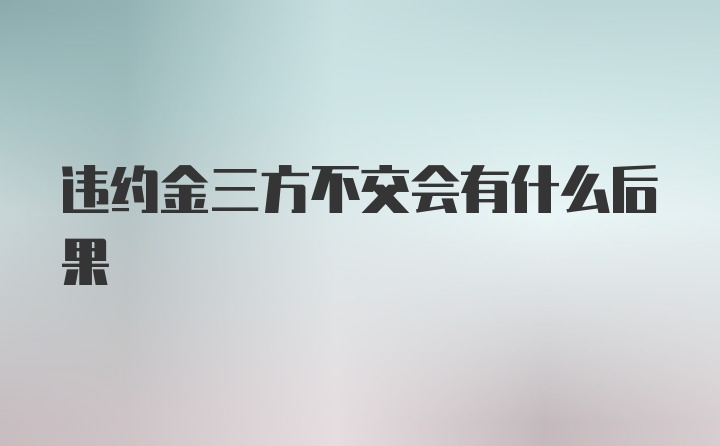 违约金三方不交会有什么后果